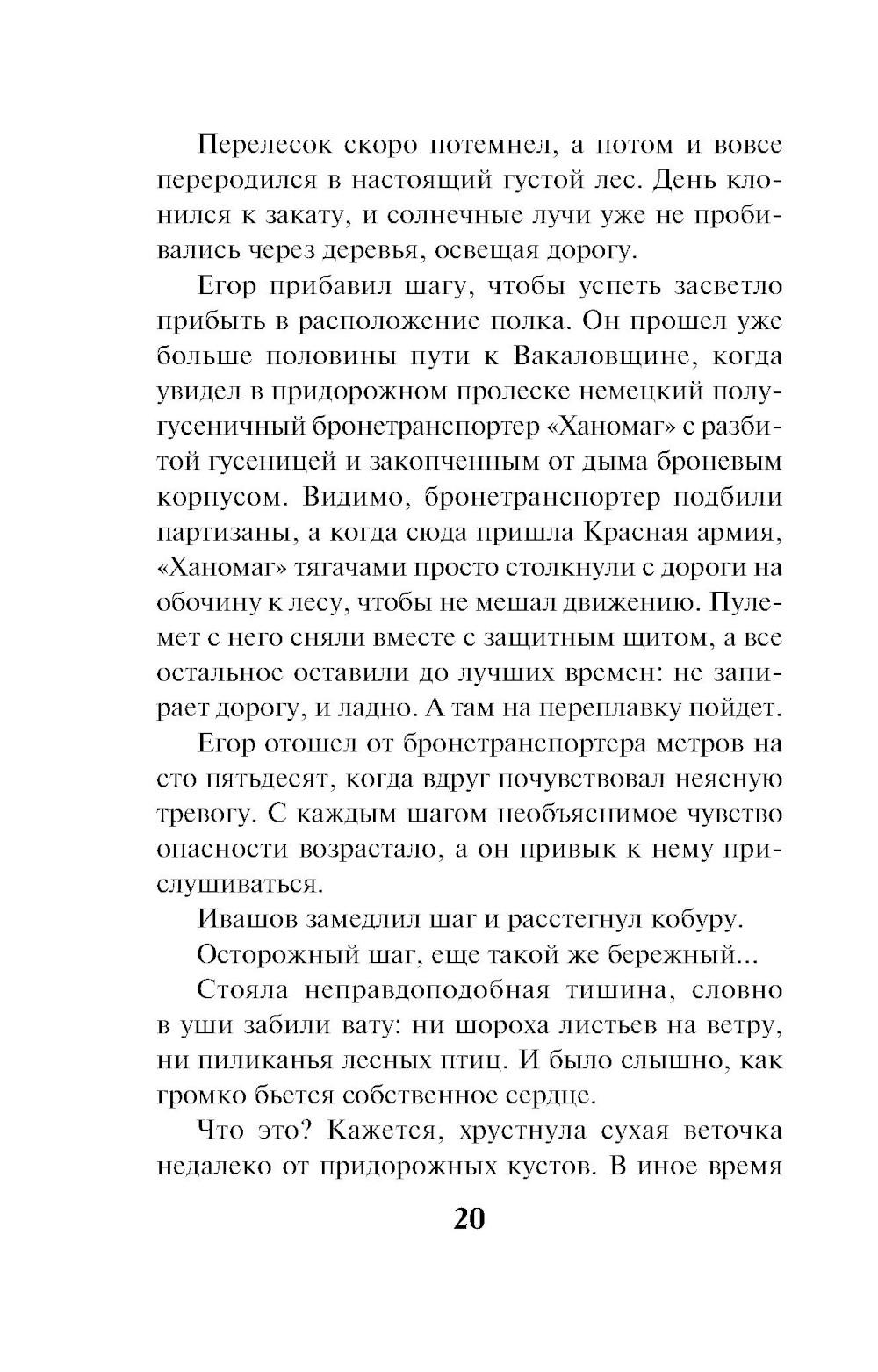 Перелесок скоро потемнел, а потом и вовсе переродился в настоящий густой лес. День клонился к закату, и солнечные лучи уже не пробивались через деревья, освещая дорогу.

Егор прибавил шагу, чтобы успеть засветло прибыть в расположение полка. Он прошел уже больше половины пути к Вакаловщине, когда увидел в придорожном пролеске немецкий полугусеничный бронетранспортер «Ханомаг» с разбитой гусеницей и закопченным от дыма броневым корпусом. Видимо, бронетранспортер подбили партизаны, а когда сюда пришла Красная армия, «Ханомаг» тягачами просто столкнули с дороги на обочину к лесу, чтобы не мешал движению. Пулемет с него сняли вместе с защитным щитом, а все остальное оставили до лучших времен: не запирает дорогу, и ладно. А там на переплавку пойдет.

Егор отошел от бронетранспортера метров на сто пятьдесят, когда вдруг почувствовал неясную тревогу. С каждым шагом необъяснимое чувство опасности возрастало, а он привык к нему прислушиваться.

Ивашов замедлил шаг и расстегнул кобуру.

Осторожный шаг, еще такой же бережный...

Стояла неправдоподобная тишина, словно в уши забили вату: ни шороха листьев на ветру, ни пиликанья лесных птиц. И было слышно, как громко бьется собственное сердце.

Что это? Кажется, хрустнула сухая веточка недалеко от придорожных кустов. В иное время

20